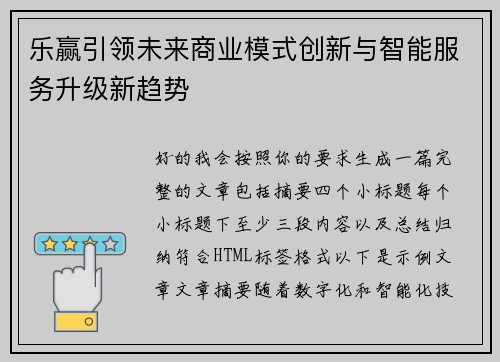 乐赢引领未来商业模式创新与智能服务升级新趋势

好的我会按照你的要求生成一篇完整的文章包括摘要四个小标题每个小标题下至少三段内容以及总结归纳符合HTML标签格式以下是示例文章文章摘要随着数字化和智能化技